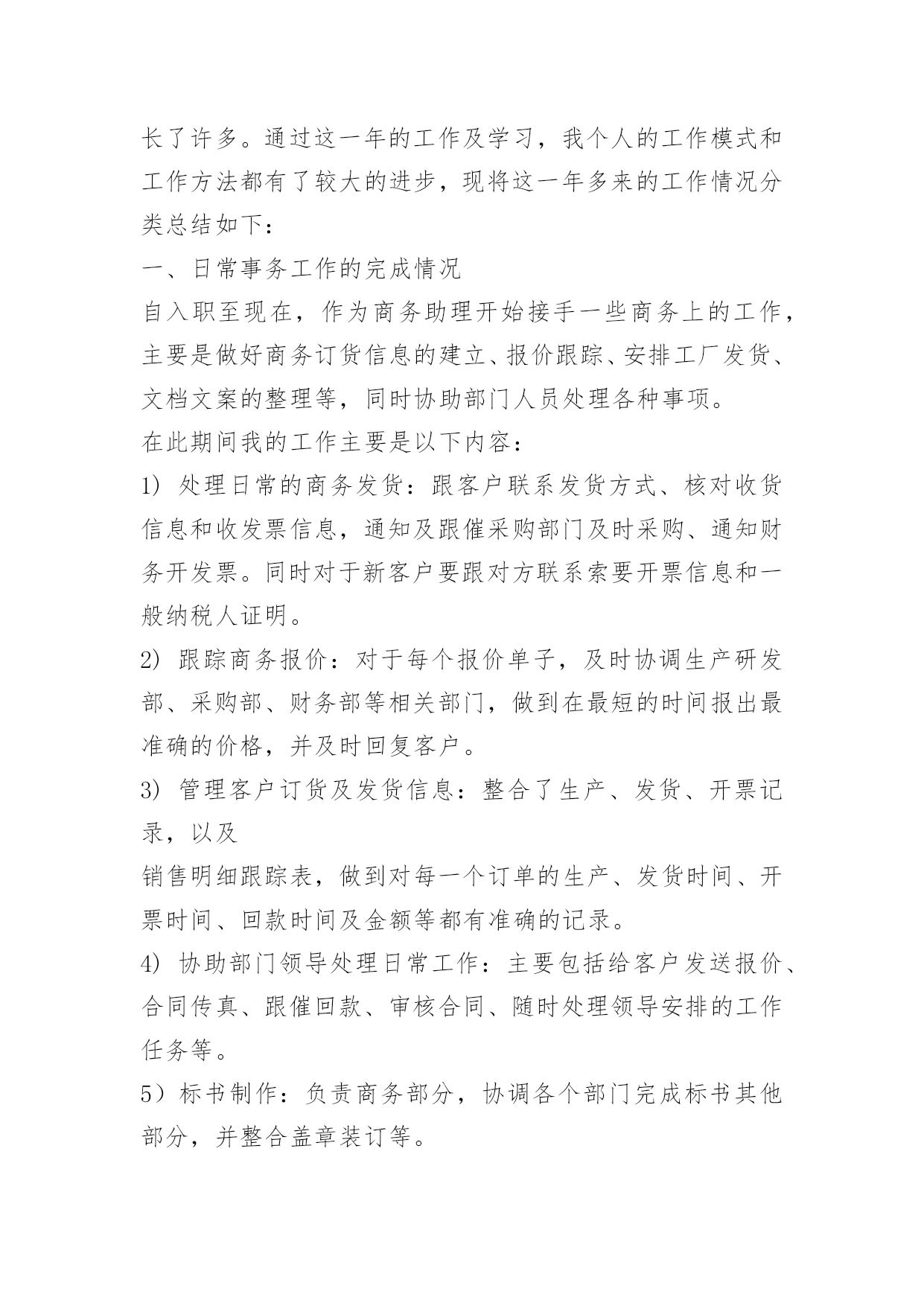 长了许多。通过这一年的工作及学习，我个人的工作模式和工作方法都有了较大的进步，现将这一年多来的工作情况分类总结如下：

一、日常事务工作的完成情况

自入职至现在，作为商务助理开始接手一些商务上的工作，主要是做好商务订货信息的建立、报价跟踪、安排工厂发货、文档文案的整理等，同时协助部门人员处理各种事项。

在此期间我的工作主要是以下内容：

1) 处理日常的商务发货：跟客户联系发货方式、核对收货信息和收发票信息，通知及跟催采购部门及时采购、通知财务开发票。同时对于新客户要跟对方联系索要开票信息和一般纳税人证明。

2) 跟踪商务报价：对于每个报价单子，及时协调生产研发部、采购部、财务部等相关部门，做到在最短的时间报出最准确的价格，并及时回复客户。

3) 管理客户订货及发货信息：整合了生产、发货、开票记录，以及

销售明细跟踪表，做到对每一个订单的生产、发货时间、开票时间、回款时间及金额等都有准确的记录。

4) 协助部门领导处理日常工作：主要包括给客户发送报价、合同传真、跟催回款、审核合同、随时处理领导安排的工作任务等。

5）标书制作：负责商务部分，协调各个部门完成标书其他部分，并整合盖章装订等。